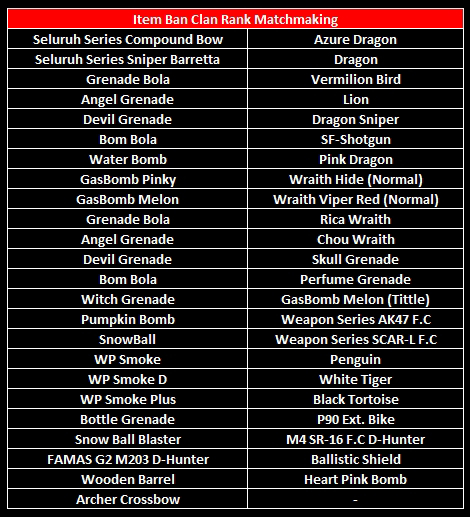 | Item Ban Clan Rank Matchmaking | |
|---|---|
| Seluruh Series Compound Bow | Azure Dragon |
| Seluruh Series Sniper Barretta | Dragon |
| Grenade Bola | Vermilion Bird |
| Angel Grenade | Lion |
| Devil Grenade | Dragon Sniper |
| Bom Bola | SF-Shotgun |
| Water Bomb | Pink Dragon |
| GasBomb Pinky | Wraith Hide (Normal) |
| GasBomb Melon | Wraith Viper Red (Normal) |
| Grenade Bola | Rica Wraith |
| Angel Grenade | Chou Wraith |
| Devil Grenade | Skull Grenade |
| Bom Bola | Perfume Grenade |
| Witch Grenade | GasBomb Melon (Tittle) |
| Pumpkin Bomb | Weapon Series AK47 F.C |
| SnowBall | Weapon Series SCAR-L F.C |
| WP Smoke | Penguin |
| WP Smoke D | White Tiger |
| WP Smoke Plus | Black Tortoise |
| Bottle Grenade | P90 Ext. Bike |
| Snow Ball Blaster | M4 SR-16 F.C D-Hunter |
| FAMAS G2 M203 D-Hunter | Ballistic Shield |
| Wooden Barrel | Heart Pink Bomb |
| Archer Crossbow | - |